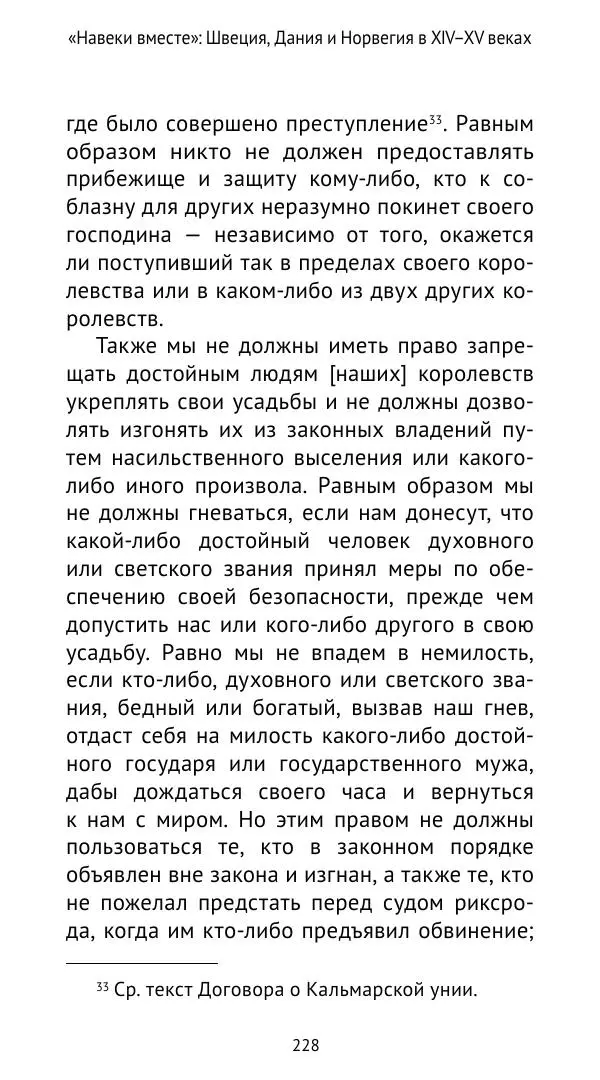 «Навеки вместе»: Швеция, Дания и Норвегия в XIV–XV веках

где было совершено преступление$^{33}$. Равным образом никто не должен предоставлять прибежище и защиту кому-либо, кто к соблазну для других неразумно покинет своего господина — независимо от того, окажется ли поступивший так в пределах своего королевства или в каком-либо из двух других королевств.

Также мы не должны иметь право запрещать достойным людям [наших] королевств укреплять свои усадьбы и не должны дозволять изгонять их из законных владений путем насильственного выселения или какого-либо иного произвола. Равным образом мы не должны гневаться, если нам донесут, что какой-либо достойный человек духовного или светского звания принял меры по обеспечению своей безопасности, прежде чем допустить нас или кого-либо другого в свою усадьбу. Равно мы не впадем в немилость, если кто-либо, духовного или светского звания, бедный или богатый, вызвав наш гнев, отдаст себя на милость какого-либо достойного государя или государственного мужа, дабы дождаться своего часа и вернуться к нам с миром. Но этим правом не должны пользоваться те, кто в законном порядке объявлен вне закона и изгнан, а также те, кто не пожелал предстать перед судом риксрода, когда им кто-либо предъявил обвинение;

$^{33}$ Ср. текст Договора о Кальмарской унии.

228